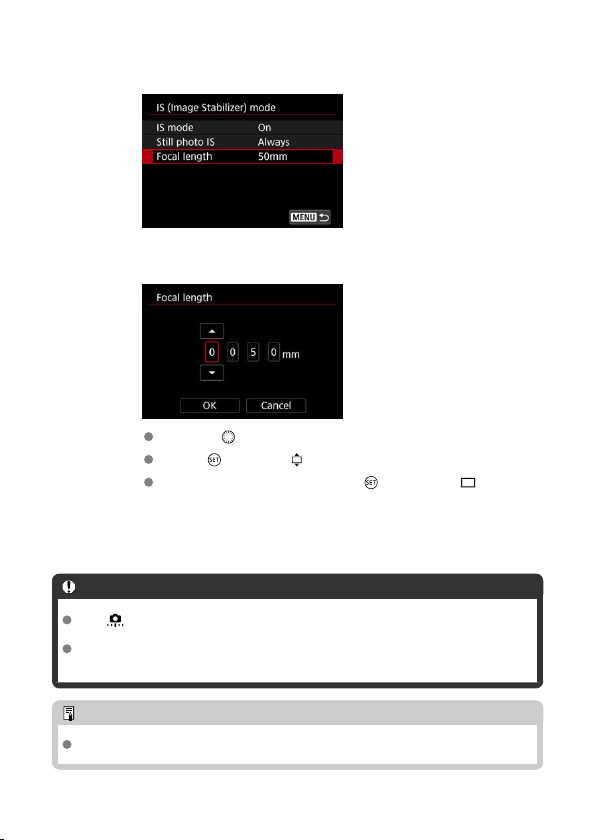 IS (Image Stabilizer) mode
IS mode On
Still photo IS Always
Focal length 50mm
MENU

Focal length
0 0 5 0 mm
OK Cancel